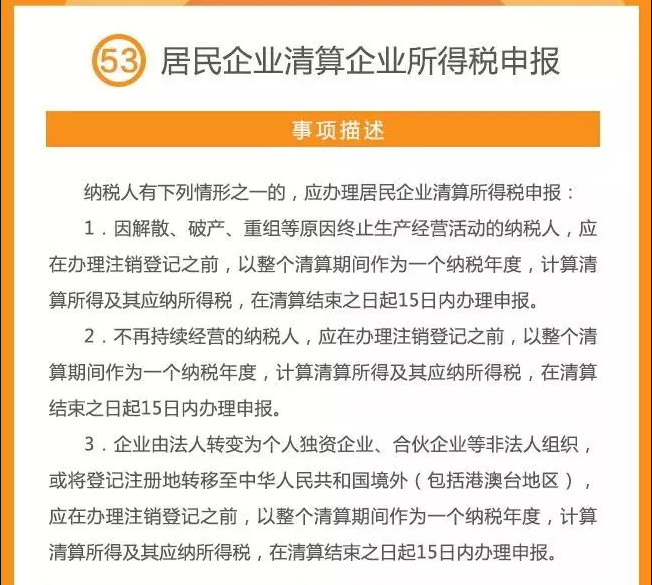 53 居民企业清算企业所得税申报

事项描述

纳税人有下列情形之一的，应办理居民企业清算所得税申报：

1．因解散、破产、重组等原因终止生产经营活动的纳税人，应在办理注销登记之前，以整个清算期间作为一个纳税年度，计算清算所得及其应纳所得税，在清算结束之日起15日内办理申报。

2．不再持续经营的纳税人，应在办理注销登记之前，以整个清算期间作为一个纳税年度，计算清算所得及其应纳所得税，在清算结束之日起15日内办理申报。

3．企业由法人转变为个人独资企业、合伙企业等非法人组织，或将登记注册地转移至中华人民共和国境外（包括港澳台地区），应在办理注销登记之前，以整个清算期间作为一个纳税年度，计算清算所得及其应纳所得税，在清算结束之日起15日内办理申报。